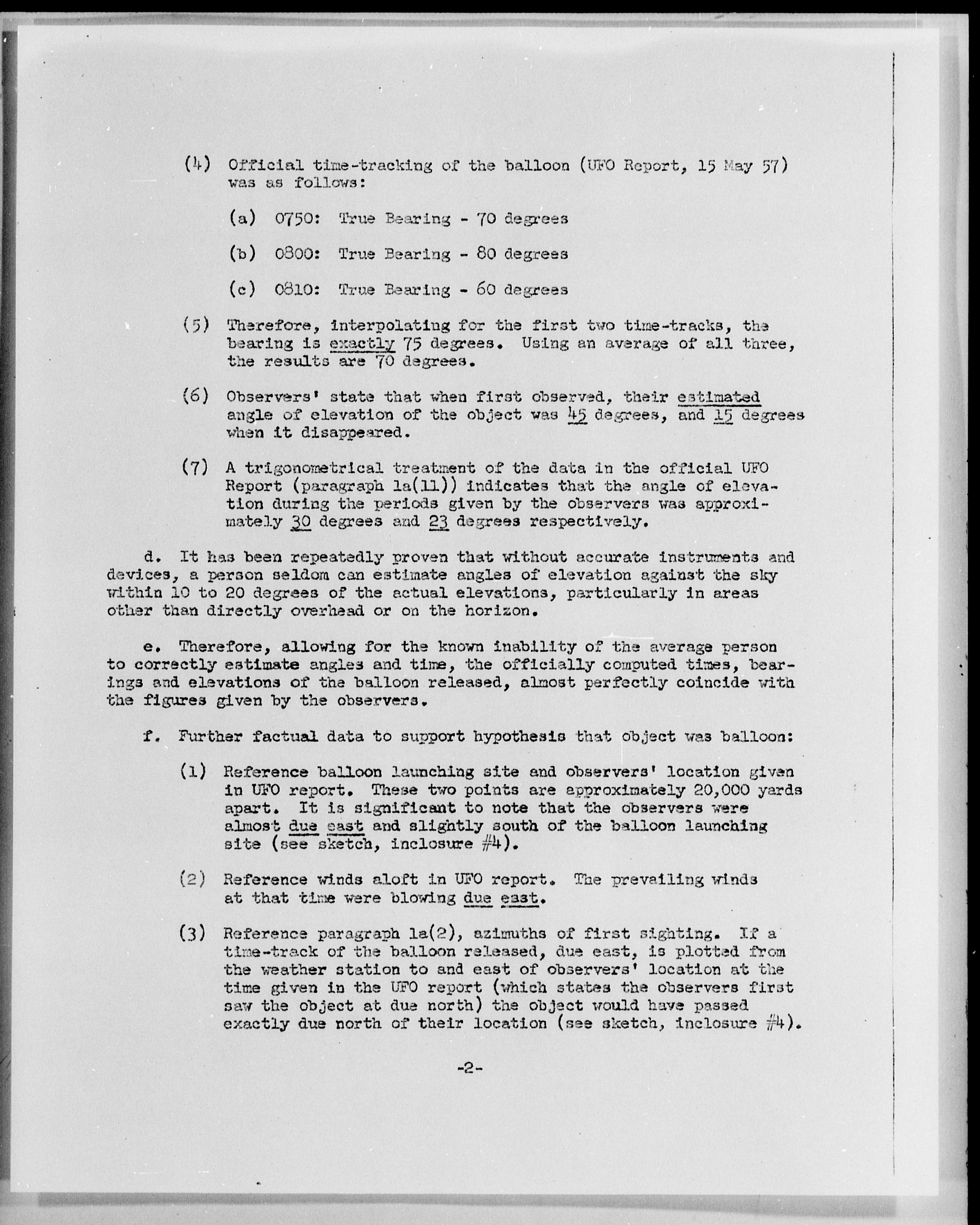 (4) Official time-tracking of the balloon (UFO Report, 15 May 57) was as follows:

(a) 0750: True Bearing - 70 degrees

(b) 0800: True Bearing - 80 degrees

(c) 0810: True Bearing - 60 degrees

(5) Therefore, interpolating for the first two time-tracks, the bearing is exactly 75 degrees. Using an average of all three, the results are 70 degrees.

(6) Observers' state that when first observed, their estimated angle of elevation of the object was 45 degrees, and 15 degrees when it disappeared.

(7) A trigonometrical treatment of the data in the official UFO Report (paragraph 1a(11)) indicates that the angle of elevation during the periods given by the observers was approximately 30 degrees and 23 degrees respectively.

d. It has been repeatedly proven that without accurate instruments and devices, a person seldom can estimate angles of elevation against the sky within 10 to 20 degrees of the actual elevations, particularly in areas other than directly overhead or on the horizon.

e. Therefore, allowing for the known inability of the average person to correctly estimate angles and time, the officially computed times, bearings and elevations of the balloon released, almost perfectly coincide with the figures given by the observers.

f. Further factual data to support hypothesis that object was balloon:

(1) Reference balloon launching site and observers' location given in UFO report. These two points are approximately 20,000 yards apart. It is significant to note that the observers were almost due east and slightly south of the balloon launching site (see sketch, inclosure #4).

(2) Reference winds aloft in UFO report. The prevailing winds at that time were blowing due east.

(3) Reference paragraph 1a(2), azimuths of first sighting. If a time-track of the balloon released, due east, is plotted from the weather station to and east of observers' location at the time given in the UFO report (which states the observers first saw the object at due north) the object would have passed exactly due north of their location (see sketch, inclosure #4).

-2-